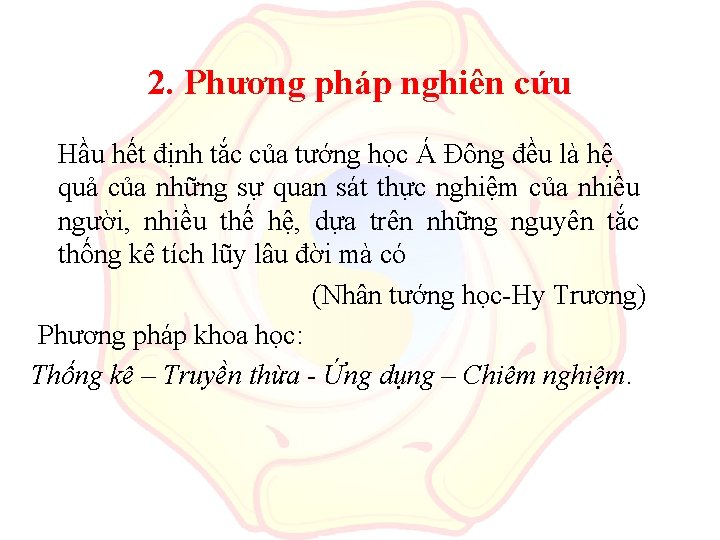 2. Phương pháp nghiên cứu

Hầu hết định tắc của tướng học Á Đông đều là hệ quả của những sự quan sát thực nghiệm của nhiều người, nhiều thế hệ, dựa trên những nguyên tắc thống kê tích lũy lâu đời mà có

(Nhân tướng học-Hy Trương)

Phương pháp khoa học:

Thống kê – Truyền thừa - Ứng dụng – Chiêm nghiệm.